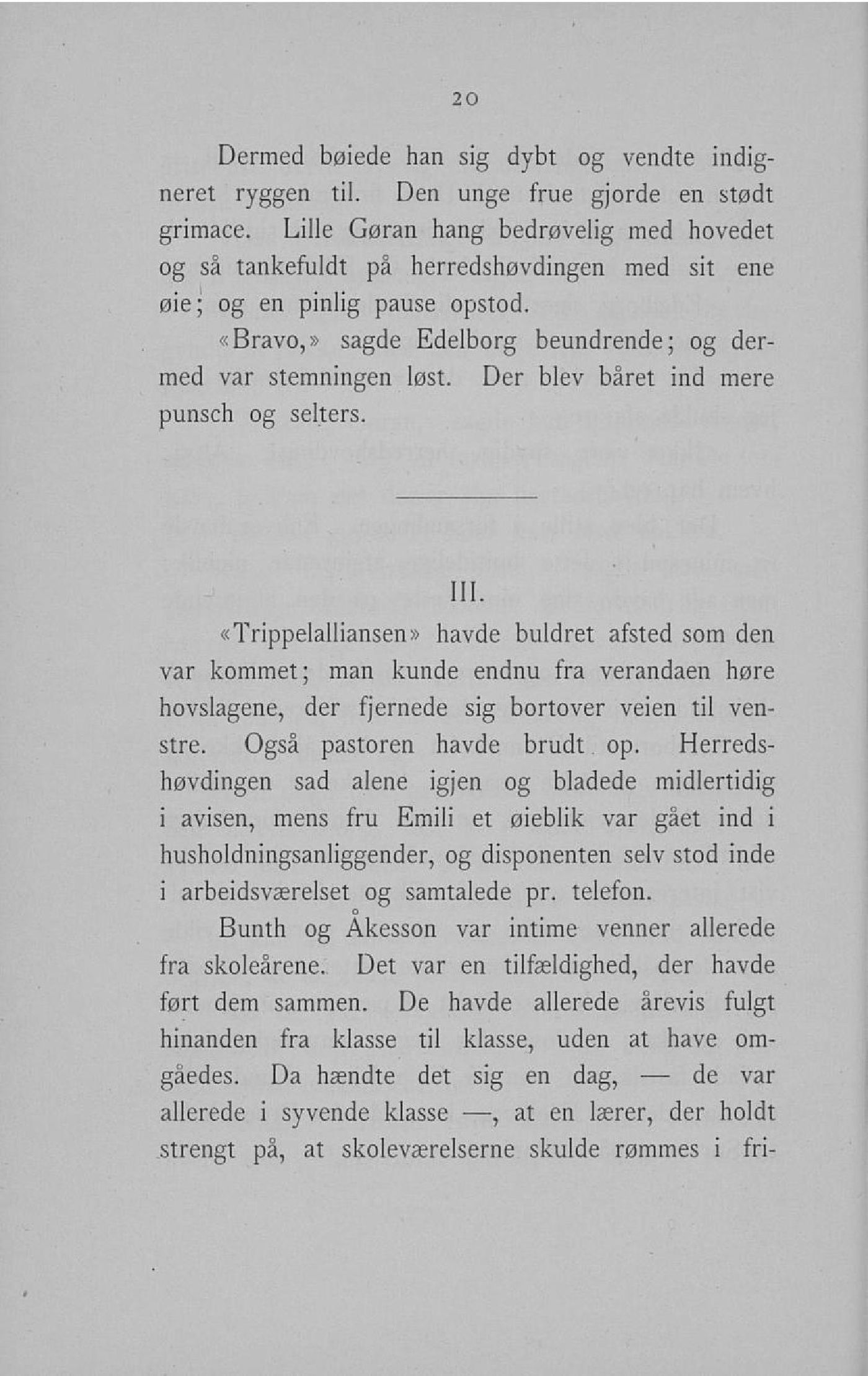 20

Dermed bøiede han sig dybt og vendte indigneret ryggen til. Den unge frue gjorde en stødt grimace. Lille Gøran hang bedrøvelig med hovedet og så tankefuldt på herredshøvdingen med sit ene øie; og en pinlig pause opstod.

«Bravo,» sagde Edelborg beundrende; og dermed var stemningen løst. Der blev båret ind mere punsch og selters.

III.

«Trippelalliansen» havde buldret afsted som den var kommet; man kunde endnu fra verandaen høre hovslagene, der fjernede sig bortover veien til venstre. Også pastoren havde brudt op. Herredshøvdingen sad alene igjen og bladede midlertidig i avisen, mens fru Emili et øieblik var gået ind i husholdningsanliggender, og disponenten selv stod inde i arbeidsværelset og samtalede pr. telefon.

Bunth og Åkesson var intime venner allerede fra skoleårene. Det var en tilfældighed, der havde ført dem sammen. De havde allerede årevis fulgt hinanden fra klasse til klasse, uden at have omgåedes. Da hændte det sig en dag, — de var allerede i syvende klasse —, at en lærer, der holdt strengt på, at skoleværelserne skulde rømmes i fri-